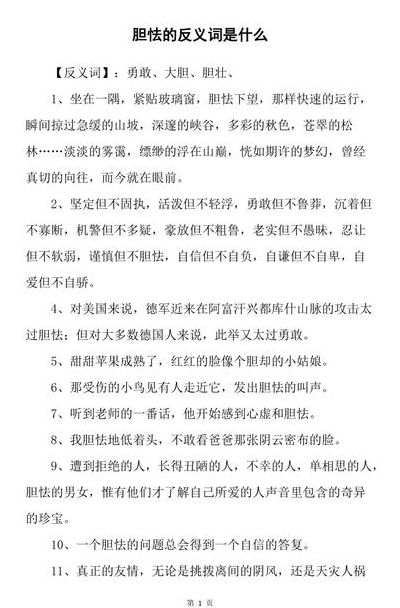 胆怯的反义词是什么

【反义词】：勇敢、大胆、胆壮、

1、坐在一隅，紧贴玻璃窗，胆怯下望，那样快速的运行，瞬间掠过急缓的山坡，深邃的峡谷，多彩的秋色，苍翠的松林……淡淡的雾霭，缥缈的浮在山巅，恍如期许的梦幻，曾经真切的向往，而今就在眼前。

2、坚定但不固执，活泼但不轻浮，勇敢但不鲁莽，沉着但不寡断，机警但不多疑，豪放但不粗鲁，老实但不愚昧，忍让但不软弱，谨慎但不胆怯，自信但不自负，自谦但不自卑，自爱但不自骄。

4、对美国来说，德军近来在阿富汗兴都库什山脉的攻击太过胆怯；但对大多数德国人来说，此举又太过勇敢。

5、甜甜苹果成熟了，红红的脸像个胆却的小姑娘。

6、那受伤的小鸟见有人走近它，发出胆怯的叫声。

7、听到老师的一番话，他开始感到心虚和胆怯。

8、我胆怯地低着头，不敢看爸爸那张阴云密布的脸。

9、遭到拒绝的人，长得丑陋的人，不幸的人，单相思的人，胆怯的男女，惟有他们才了解自己所爱的人声音里包含的奇异的珍宝。

10、一个胆怯的问题总会得到一个自信的答复。

11、真正的友情，无论是挑拨离间的阴风，还是天灾人祸

第 1 页